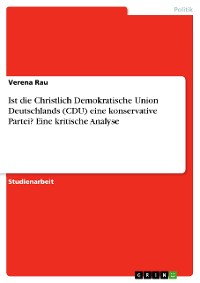 Politik

Verena Rau

Ist die Christlich Demokratische Union Deutschlands (CDU) eine konservative Partei? Eine kritische Analyse

Studienarbeit

GRIN